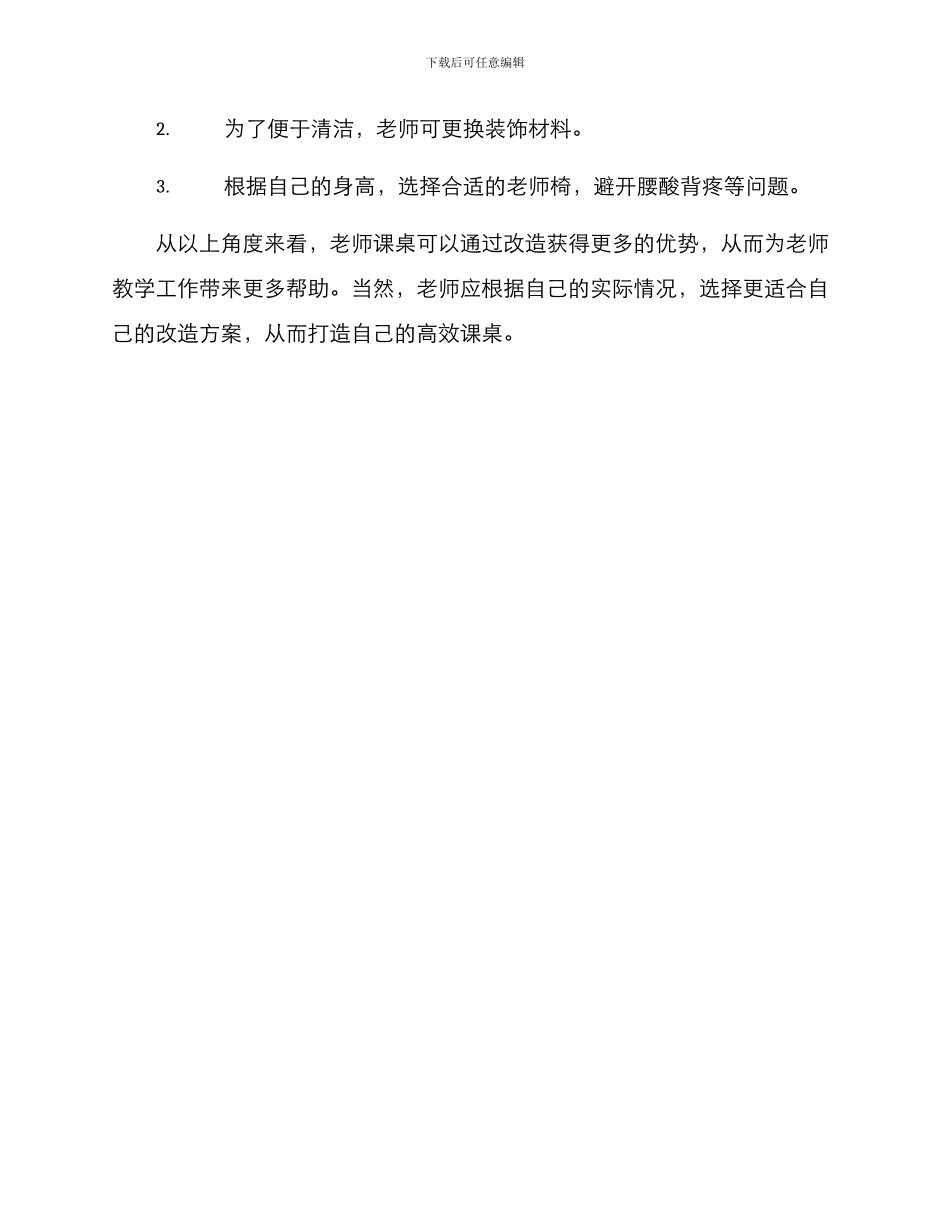 下载后可任意编辑

2. 为了便于清洁，老师可更换装饰材料。

3. 根据自己的身高，选择合适的老师椅，避开腰酸背疼等问题。

从以上角度来看，老师课桌可以通过改造获得更多的优势，从而为老师教学工作带来更多帮助。当然，老师应根据自己的实际情况，选择更适合自己的改造方案，从而打造自己的高效课桌。